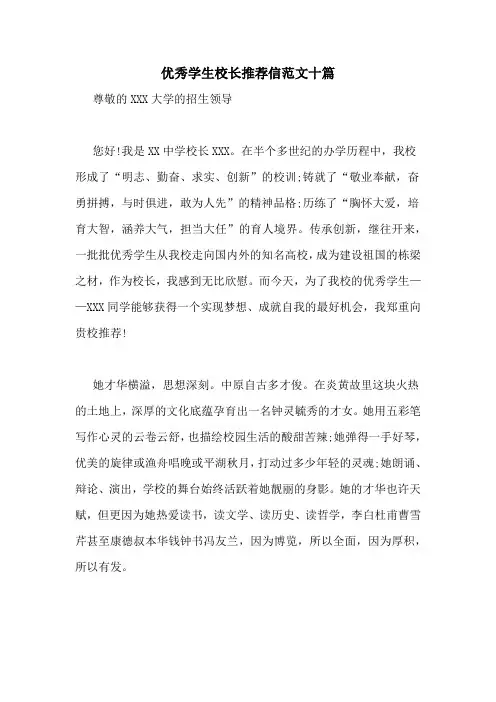 优秀学生校长推荐信范文十篇

尊敬的XXX大学的招生领导

您好!我是XX中学校长XXX。在半个多世纪的办学历程中，我校形成了“明志、勤奋、求实、创新”的校训;铸就了“敬业奉献，奋勇拼搏，与时俱进，敢为人先”的精神品格;历练了“胸怀大爱，培育大智，涵养大气，担当大任”的育人境界。传承创新，继往开来，一批批优秀学生从我校走向国内外的知名高校，成为建设祖国的栋梁之材，作为校长，我感到无比欣慰。而今天，为了我校的优秀学生——XXX同学能够获得一个实现梦想、成就自我的最好机会，我郑重向贵校推荐!

她才华横溢，思想深刻。中原自古多才俊。在炎黄故里这块火热的土地上，深厚的文化底蕴孕育出一名钟灵毓秀的才女。她用五彩笔写作心灵的云卷云舒，也描绘校园生活的酸甜苦辣;她弹得一手好琴，优美的旋律或渔舟唱晚或平湖秋月，打动过多少年轻的灵魂;她朗诵、辩论、演出，学校的舞台始终活跃着她靓丽的身影。她的才华也许天赋，但更因为她热爱读书，读文学、读历史、读哲学，李白杜甫曹雪芹甚至康德叔本华钱钟书冯友兰，因为博览，所以全面，因为厚积，所以有发。